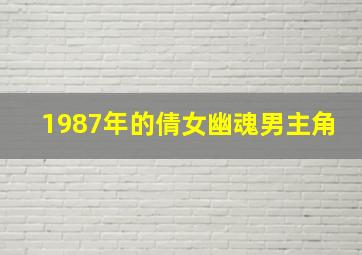 1987年的倩女幽魂男主角